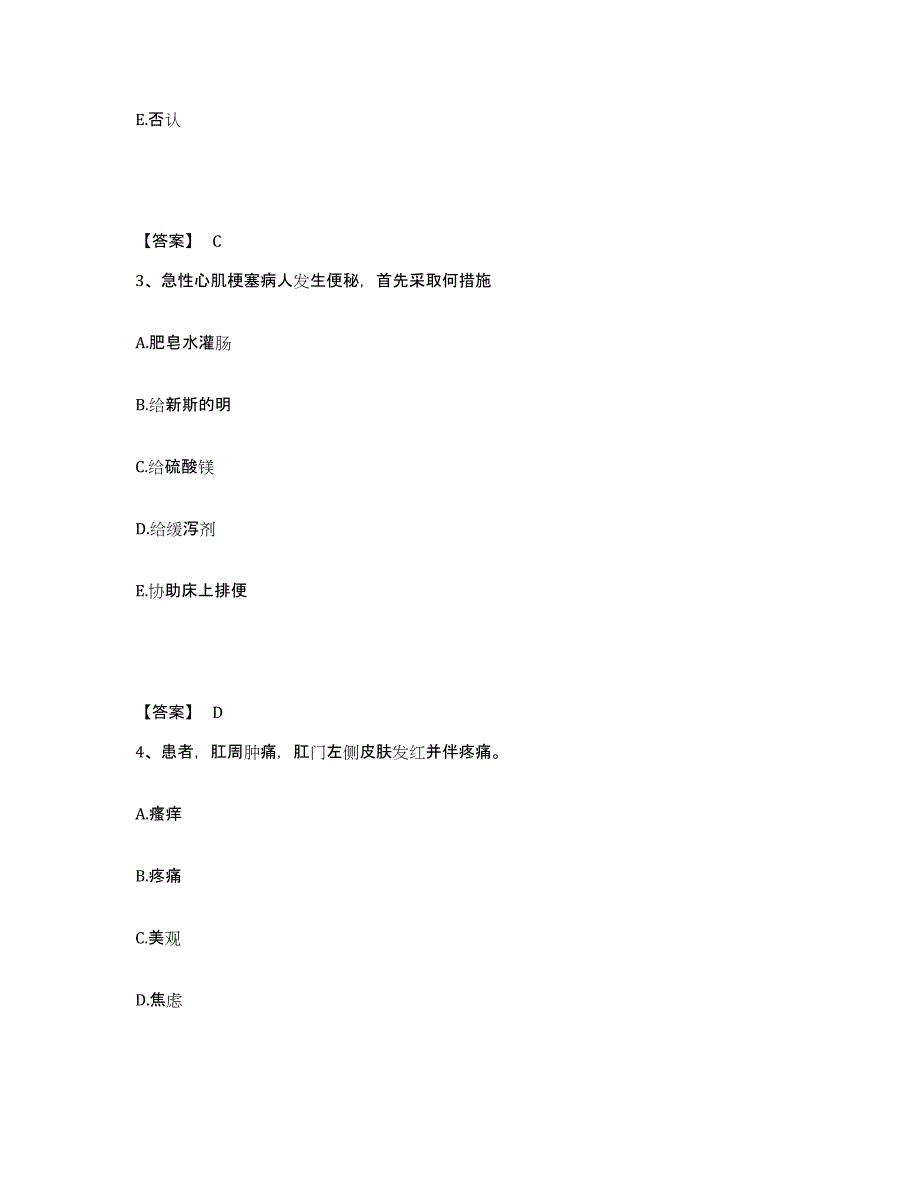 E.否认

【答案】 C

3、急性心肌梗塞病人发生便秘，首先采取何措施

A.肥皂水灌肠

B.给新斯的明

C.给硫酸镁

D.给缓泻剂

E.协助床上排便

【答案】 D

4、患者，肛周肿痛，肛门左侧皮肤发红并伴疼痛。

A.瘙痒

B.疼痛

C.美观

D.焦虑